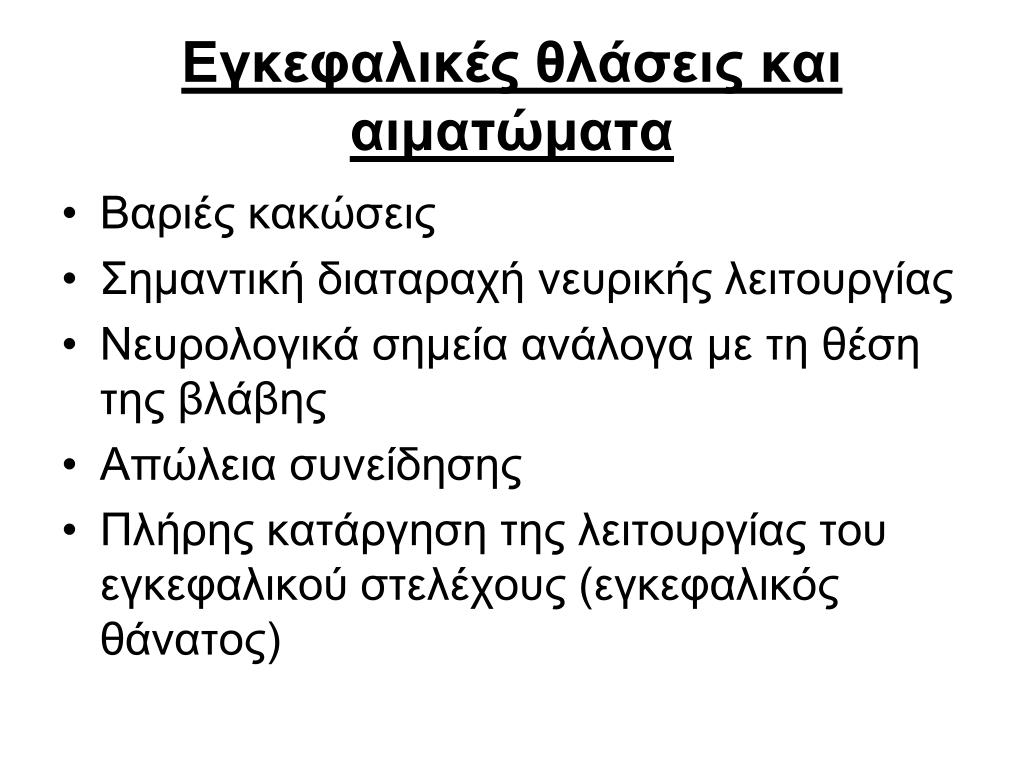 Εγκεφαλικές θλάσεις και αιματώματα

• Βαριές κακώσεις
• Σημαντική διαταραχή νευρικής λειτουργίας
• Νευρολογικά σημεία ανάλογα με τη θέση της βλάβης
• Απώλεια συνείδησης
• Πλήρης κατάργηση της λειτουργίας του εγκεφαλικού στελέχους (εγκεφαλικός θάνατος)